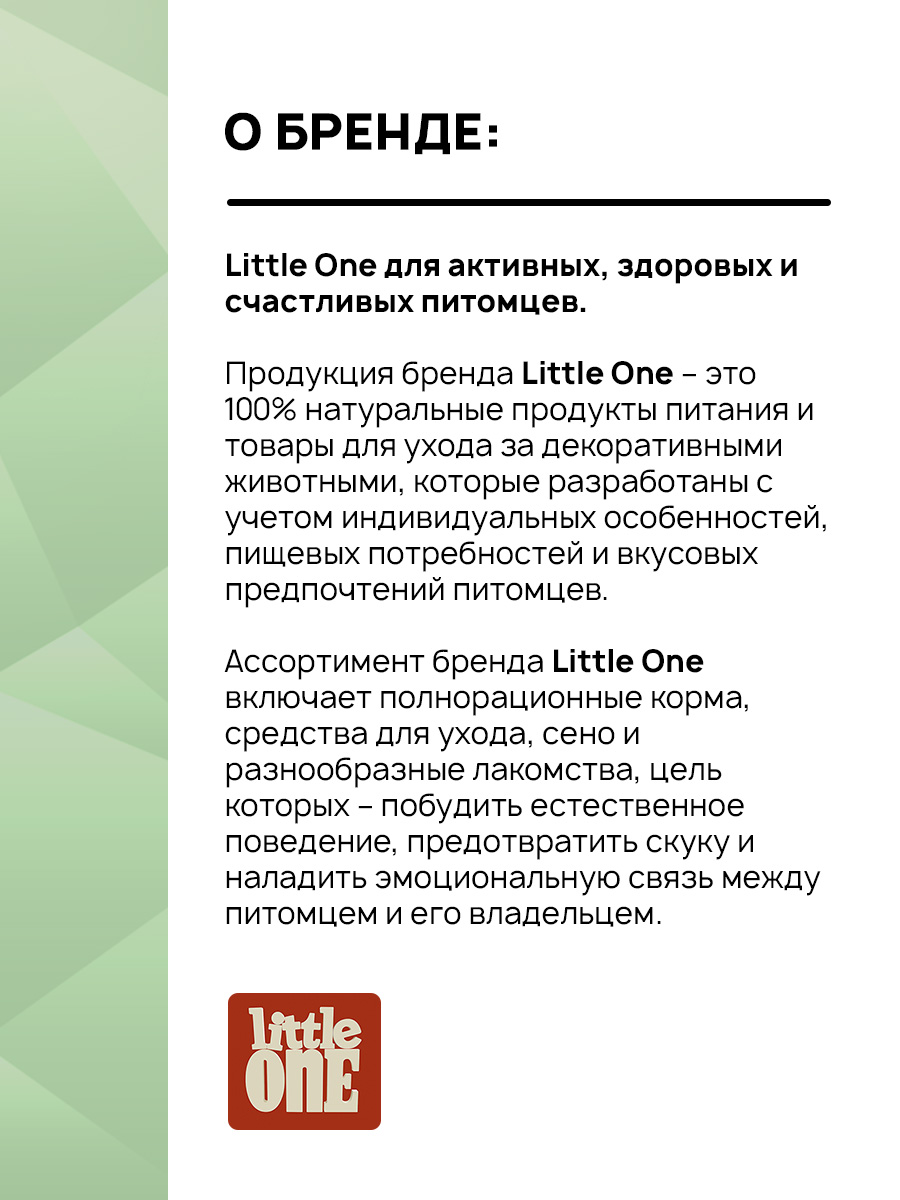 О БРЕНДЕ:

Little One для активных, здоровых и счастливых питомцев.

Продукция бренда Little One – это 100% натуральные продукты питания и товары для ухода за декоративными животными, которые разработаны с учетом индивидуальных особенностей, пищевых потребностей и вкусовых предпочтений питомцев.

Ассортимент бренда Little One включает полнорационные корма, средства для ухода, сено и разнообразные лакомства, цель которых – побудить естественное поведение, предотвратить скуку и наладить эмоциональную связь между питомцем и его владельцем.

little
ONE